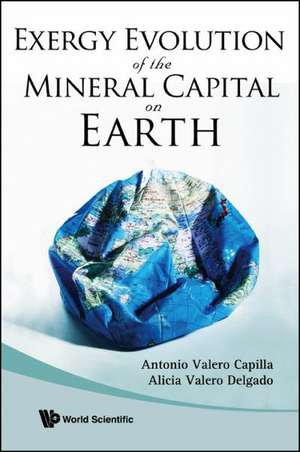 EXERGY EVOLUTION
of the
MINERAL CAPITAL
on
EARTH

Antonio Valero Capilla
Alicia Valero Delgado

World Scientific